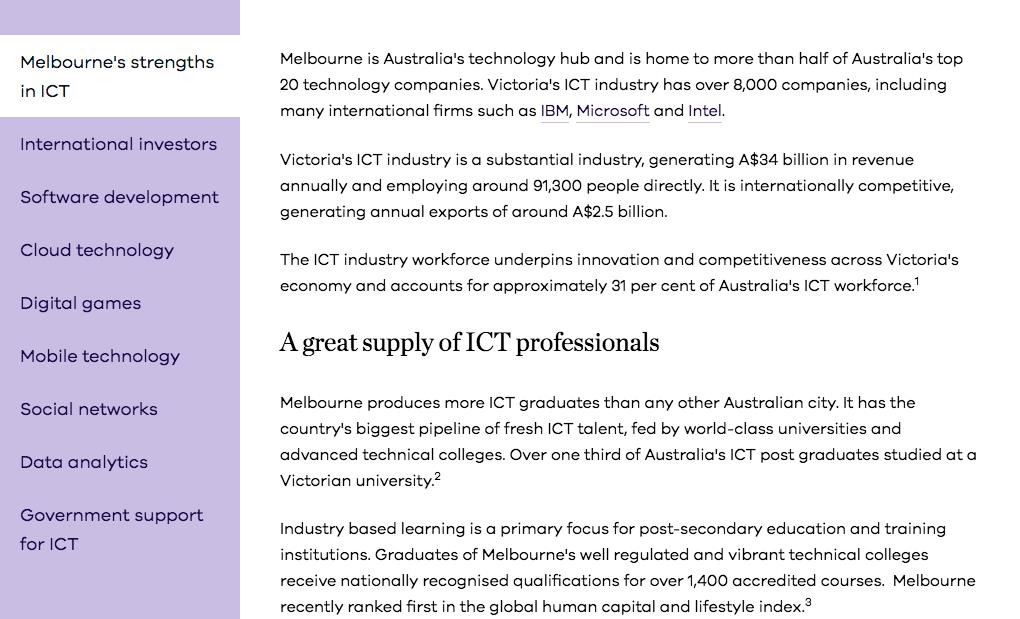 Melbourne's strengths in ICT

International investors

Software development

Cloud technology

Digital games

Mobile technology

Social networks

Data analytics

Government support for ICT

Melbourne is Australia's technology hub and is home to more than half of Australia's top 20 technology companies. Victoria's ICT industry has over 8,000 companies, including many international firms such as IBM, Microsoft and Intel.

Victoria's ICT industry is a substantial industry, generating A$34 billion in revenue annually and employing around 91,300 people directly. It is internationally competitive, generating annual exports of around A$2.5 billion.

The ICT industry workforce underpins innovation and competitiveness across Victoria's economy and accounts for approximately 31 per cent of Australia's ICT workforce.$^1$

A great supply of ICT professionals

Melbourne produces more ICT graduates than any other Australian city. It has the country's biggest pipeline of fresh ICT talent, fed by world-class universities and advanced technical colleges. Over one third of Australia's ICT post graduates studied at a Victorian university.$^2$

Industry based learning is a primary focus for post-secondary education and training institutions. Graduates of Melbourne's well regulated and vibrant technical colleges receive nationally recognised qualifications for over 1,400 accredited courses. Melbourne recently ranked first in the global human capital and lifestyle index.$^3$